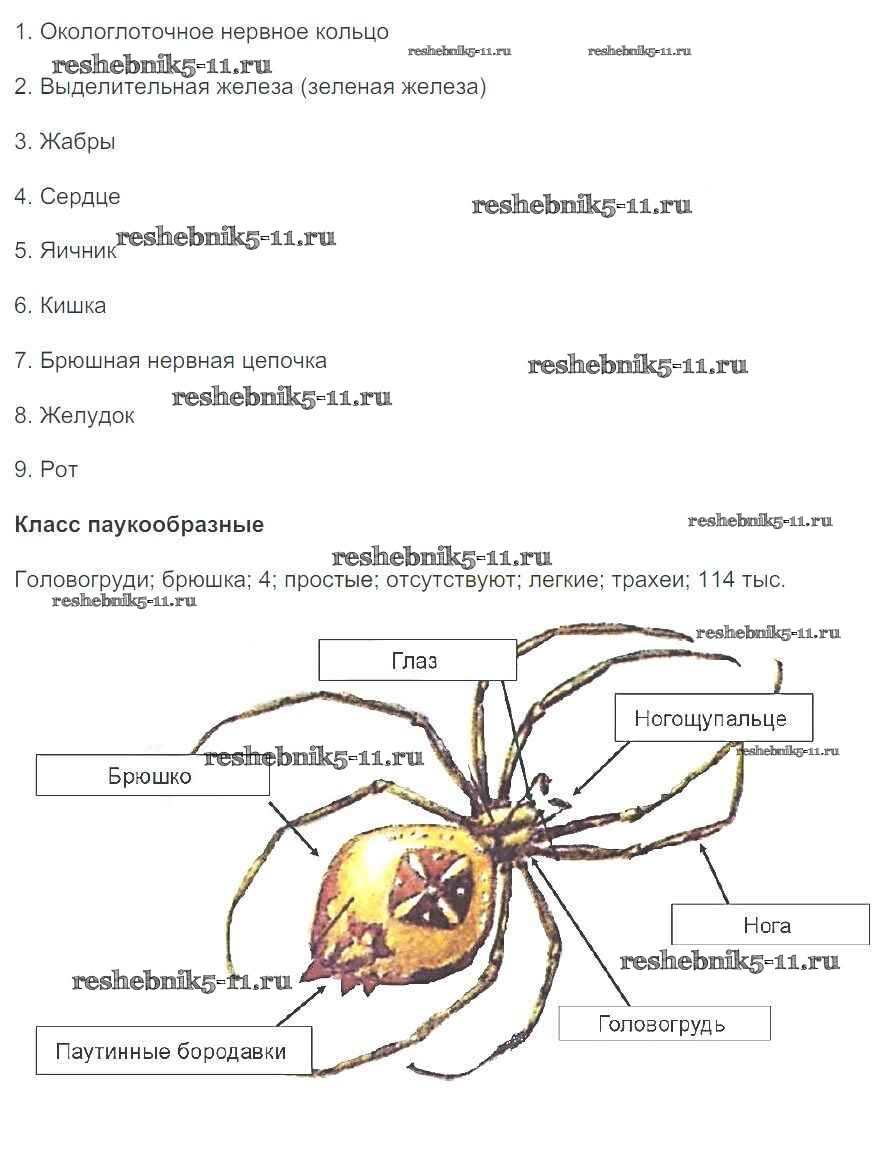 1. Окологлоточное нервное кольцо

2. Выделительная железа (зеленая железа)

3. Жабры

4. Сердце

5. Яичник

6. Кишка

7. Брюшная нервная цепочка

8. Желудок

9. Рот

Класс паукообразные

Головогруди; брюшка; 4; простые; отсутствуют; легкие; трахеи; 114 тыс.

Глаз

Ногощупальце

Брюшко

Нога

Головогрудь

Паутинные бородавки

reshebnik5-11.ru